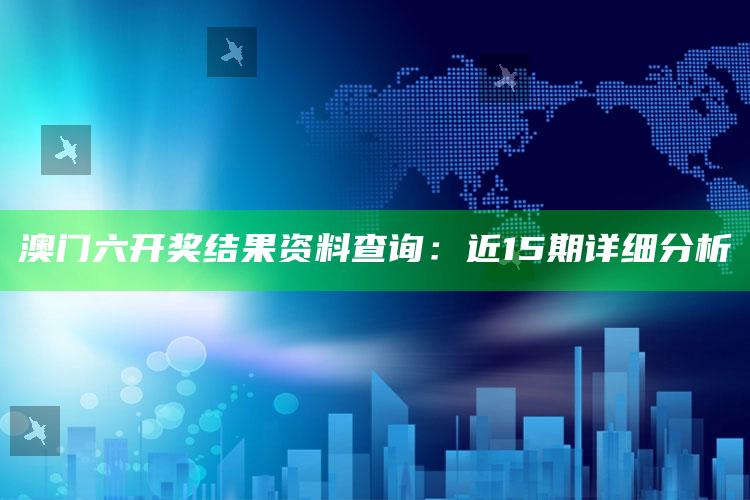 澳门六开奖结果资料查询：近15期详细分析